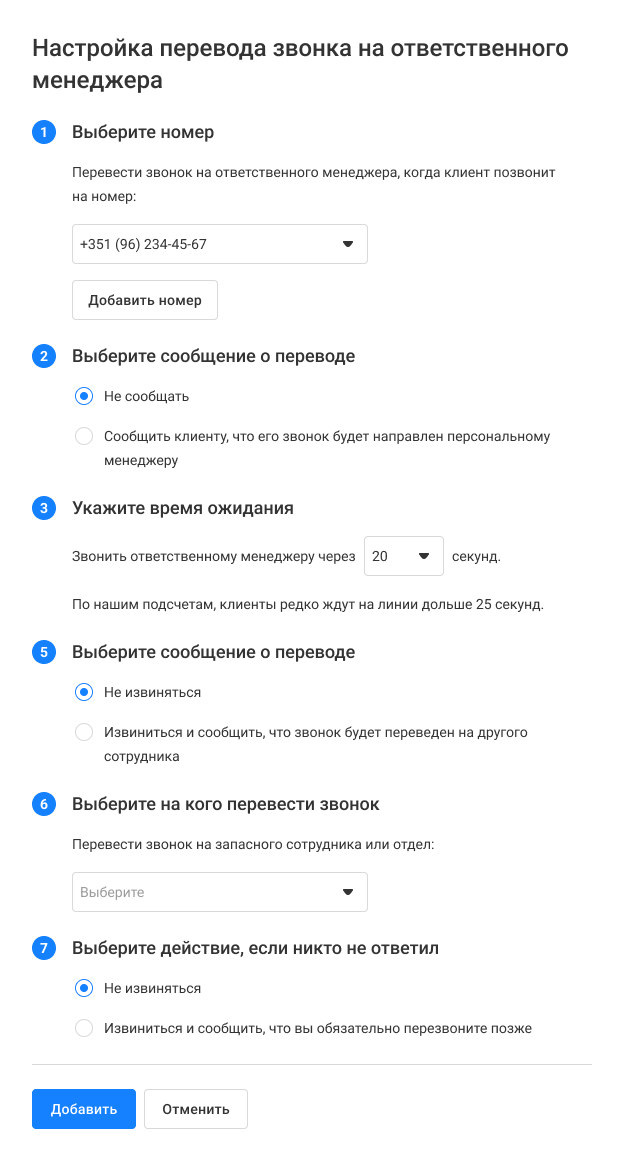 Настройка перевода звонка на ответственного менеджера

1 Выберите номер

Перевести звонок на ответственного менеджера, когда клиент позвонит на номер:

+351 (96) 234-45-67

Добавить номер

2 Выберите сообщение о переводе

Не сообщать

Сообщить клиенту, что его звонок будет направлен персональному менеджеру

3 Укажите время ожидания

Звонить ответственному менеджеру через 20 секунд.

По нашим подсчетам, клиенты редко ждут на линии дольше 25 секунд.

5 Выберите сообщение о переводе

Не извиняться

Извиниться и сообщить, что звонок будет переведен на другого сотрудника

6 Выберите на кого перевести звонок

Перевести звонок на запасного сотрудника или отдел:

Выберите

7 Выберите действие, если никто не ответил

Не извиняться

Извиниться и сообщить, что вы обязательно перезвоните позже

Добавить Отменить